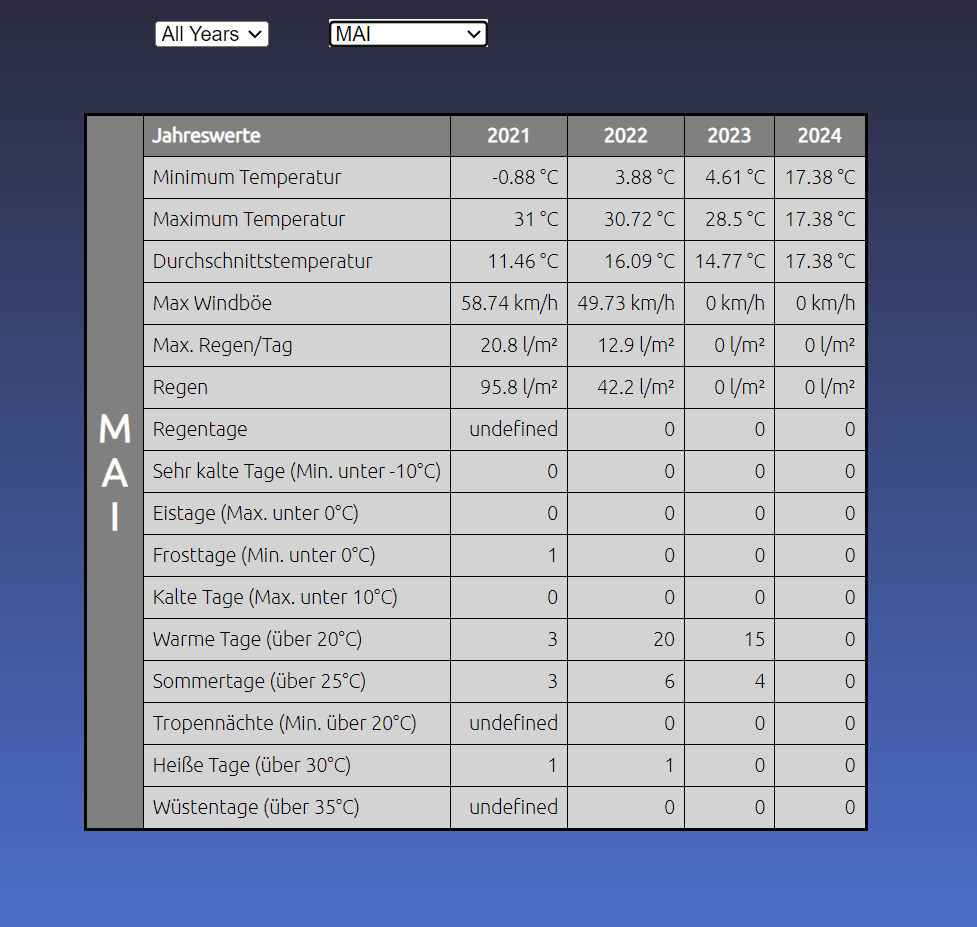 All Years MAI

MAI

| Jahreswerte | 2021 | 2022 | 2023 | 2024 |
|---|---|---|---|---|
| Minimum Temperatur | -0.88 °C | 3.88 °C | 4.61 °C | 17.38 °C |
| Maximum Temperatur | 31 °C | 30.72 °C | 28.5 °C | 17.38 °C |
| Durchschnittstemperatur | 11.46 °C | 16.09 °C | 14.77 °C | 17.38 °C |
| Max Windböe | 58.74 km/h | 49.73 km/h | 0 km/h | 0 km/h |
| Max. Regen/Tag | 20.8 l/m² | 12.9 l/m² | 0 l/m² | 0 l/m² |
| Regen | 95.8 l/m² | 42.2 l/m² | 0 l/m² | 0 l/m² |
| Regentage | undefined | 0 | 0 | 0 |
| Sehr kalte Tage (Min. unter -10°C) | 0 | 0 | 0 | 0 |
| Eistage (Max. unter 0°C) | 0 | 0 | 0 | 0 |
| Frosttage (Min. unter 0°C) | 1 | 0 | 0 | 0 |
| Kalte Tage (Max. unter 10°C) | 0 | 0 | 0 | 0 |
| Warme Tage (über 20°C) | 3 | 20 | 15 | 0 |
| Sommertage (über 25°C) | 3 | 6 | 4 | 0 |
| Tropennächte (Min. über 20°C) | undefined | 0 | 0 | 0 |
| Heiße Tage (über 30°C) | 1 | 1 | 0 | 0 |
| Wüstentage (über 35°C) | undefined | 0 | 0 | 0 |